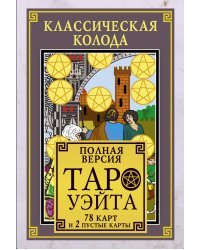 КЛАССИЧЕСКАЯ КОЛОДА

ПОЛНАЯ ВЕРСИЯ

ТАРО УЭЙТА

78 КАРТ
И 2 ПУСТЫЕ КАРТЫ